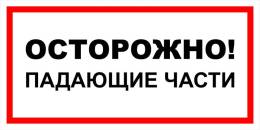 ОСТОРОЖНО!
ПАДАЮЩИЕ ЧАСТИ